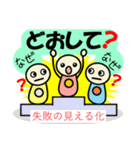 どおして?
なぜ
なぜ
?
?
失敗の見える化